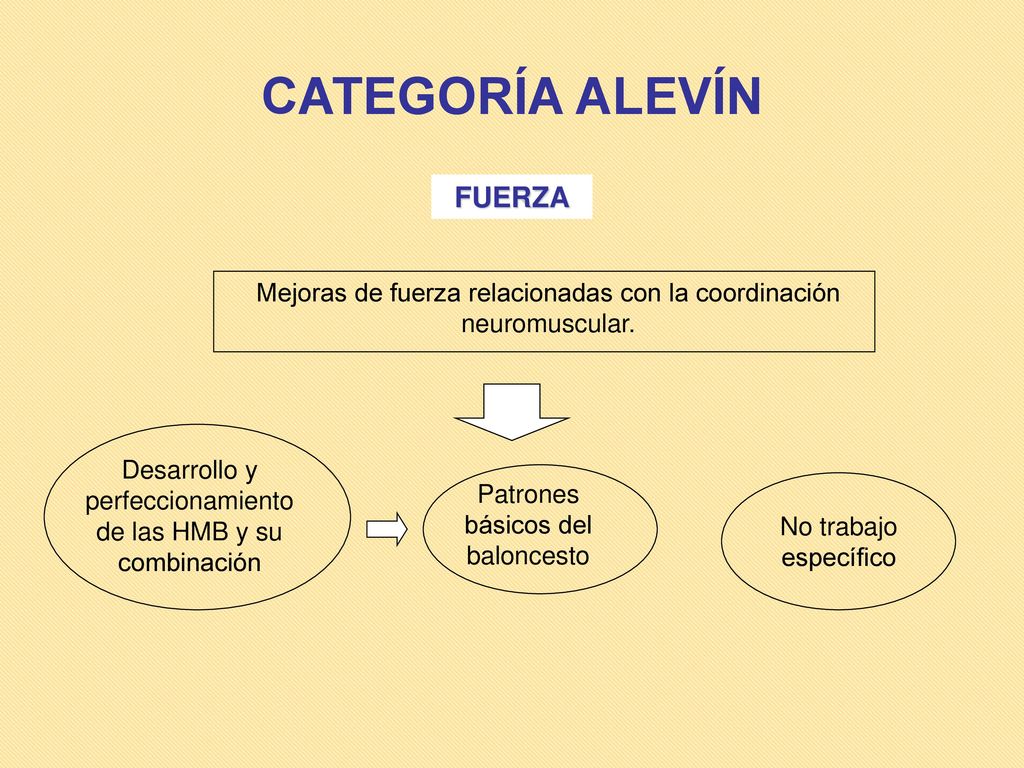 CATEGORÍA ALEVÍN

FUERZA

Mejoras de fuerza relacionadas con la coordinación neuromuscular.

Desarrollo y perfeccionamiento de las HMB y su combinación

Patrones básicos del baloncesto

No trabajo específico